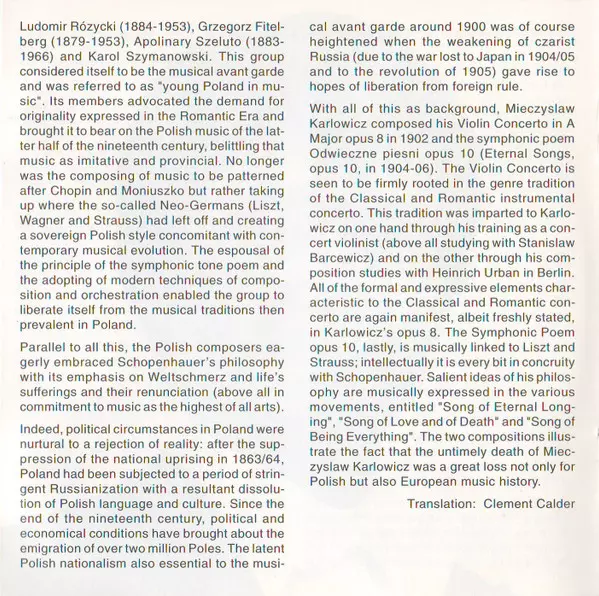 Ludomir Rózycki (1884-1953), Grzegorz Fitelberg (1879-1953), Apolinary Szeluto (1883-1966) and Karol Szymanowski. This group considered itself to be the musical avant garde and was referred to as "young Poland in music". Its members advocated the demand for originality expressed in the Romantic Era and brought it to bear on the Polish music of the latter half of the nineteenth century, belittling that music as imitative and provincial. No longer was the composing of music to be patterned after Chopin and Moniuszko but rather taking up where the so-called Neo-Germans (Liszt, Wagner and Strauss) had left off and creating a sovereign Polish style concomitant with contemporary musical evolution. The espousal of the principle of the symphonic tone poem and the adopting of modern techniques of composition and orchestration enabled the group to liberate itself from the musical traditions then prevalent in Poland.

Parallel to all this, the Polish composers eagerly embraced Schopenhauer's philosophy with its emphasis on Weltschmerz and life's sufferings and their renunciation (above all in commitment to music as the highest of all arts).

Indeed, political circumstances in Poland were nurtural to a rejection of reality: after the suppression of the national uprising in 1863/64, Poland had been subjected to a period of stringent Russianization with a resultant dissolution of Polish language and culture. Since the end of the nineteenth century, political and economical conditions have brought about the emigration of over two million Poles. The latent Polish nationalism also essential to the musical avant garde around 1900 was of course heightened when the weakening of czarist Russia (due to the war lost to Japan in 1904/05 and to the revolution of 1905) gave rise to hopes of liberation from foreign rule.

With all of this as background, Mieczyslaw Karlowicz composed his Violin Concerto in A Major opus 8 in 1902 and the symphonic poem Odwieczne piesni opus 10 (Eternal Songs, opus 10, in 1904-06). The Violin Concerto is seen to be firmly rooted in the genre tradition of the Classical and Romantic instrumental concerto. This tradition was imparted to Karlowicz on one hand through his training as a concert violinist (above all studying with Stanislaw Barcewicz) and on the other through his composition studies with Heinrich Urban in Berlin. All of the formal and expressive elements characteristic to the Classical and Romantic concerto are again manifest, albeit freshly stated, in Karlowicz's opus 8. The Symphonic Poem opus 10, lastly, is musically linked to Liszt and Strauss; intellectually it is every bit in concruity with Schopenhauer. Salient ideas of his philosophy are musically expressed in the various movements, entitled "Song of Eternal Longing", "Song of Love and of Death" and "Song of Being Everything". The two compositions illustrate the fact that the untimely death of Mieczyslaw Karlowicz was a great loss not only for Polish but also European music history.

Translation: Clement Calder